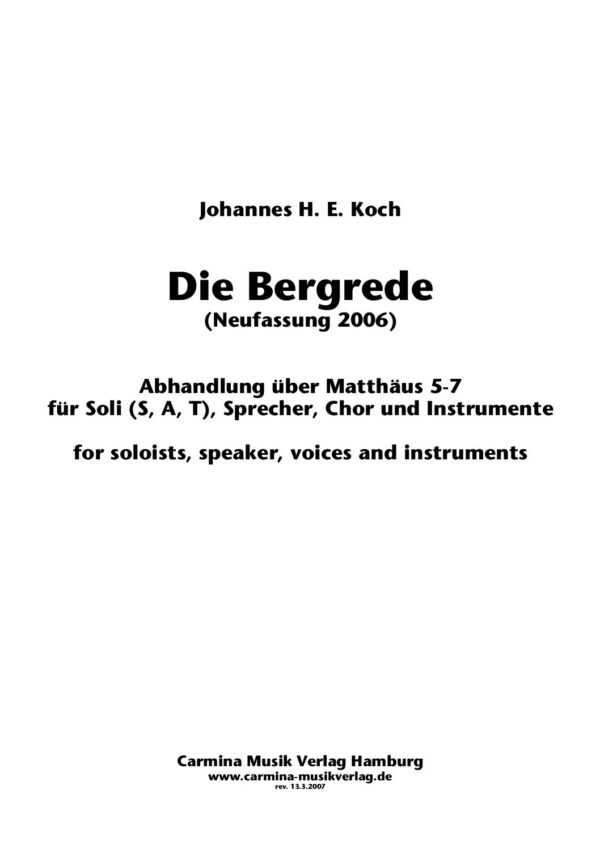 Johannes H. E. Koch

Die Bergrede
(Neufassung 2006)

Abhandlung über Matthäus 5-7
für Soli (S, A, T), Sprecher, Chor und Instrumente

for soloists, speaker, voices and instruments

Carmina Musik Verlag Hamburg
www.carmina-musikverlag.de
rev. 13.3.2007